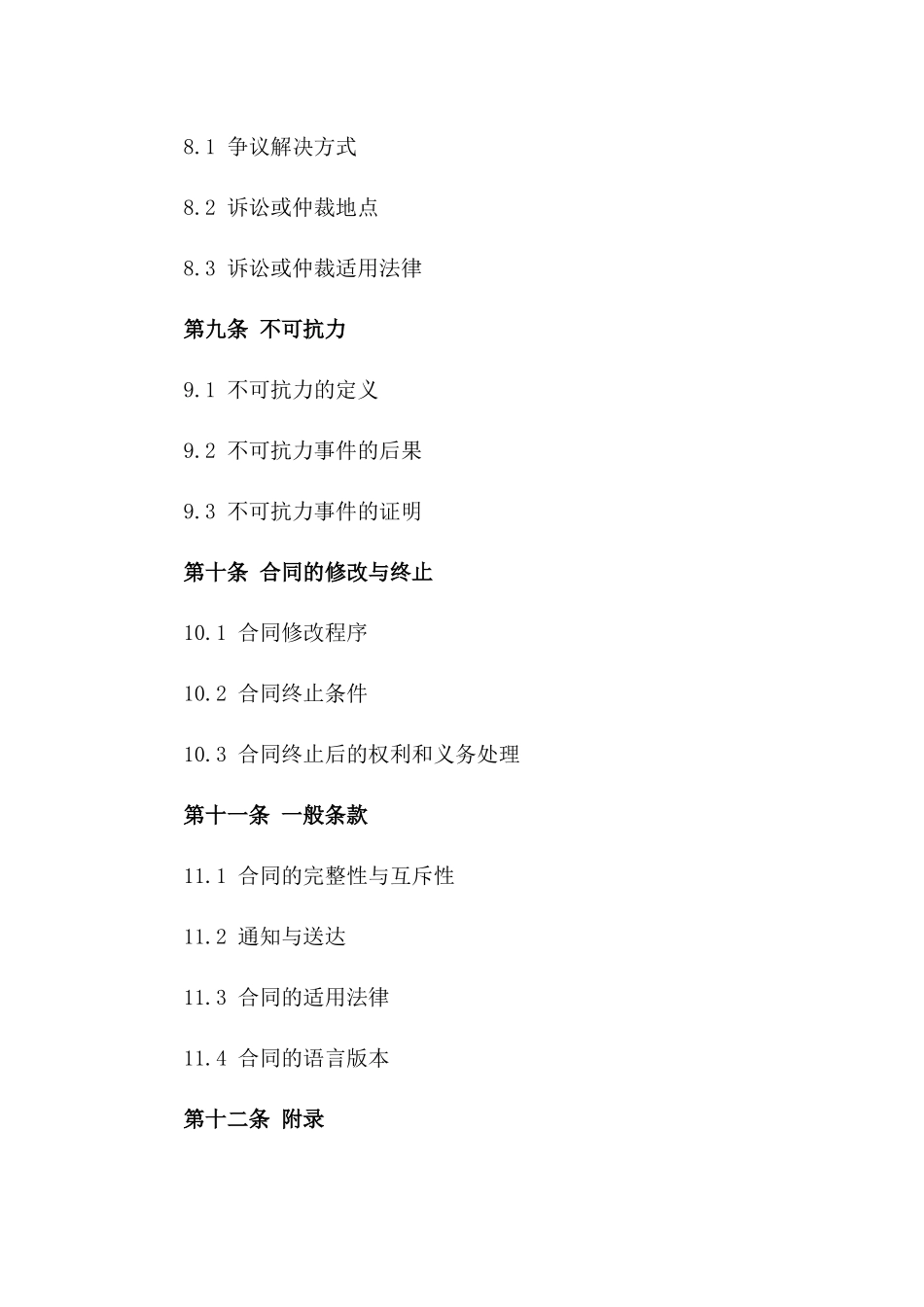 8.1 争议解决方式

8.2 诉讼或仲裁地点

8.3 诉讼或仲裁适用法律

第九条 不可抗力

9.1 不可抗力的定义

9.2 不可抗力事件的后果

9.3 不可抗力事件的证明

第十条 合同的修改与终止

10.1 合同修改程序

10.2 合同终止条件

10.3 合同终止后的权利和义务处理

第十一条 一般条款

11.1 合同的完整性与互斥性

11.2 通知与送达

11.3 合同的适用法律

11.4 合同的语言版本

第十二条 附录